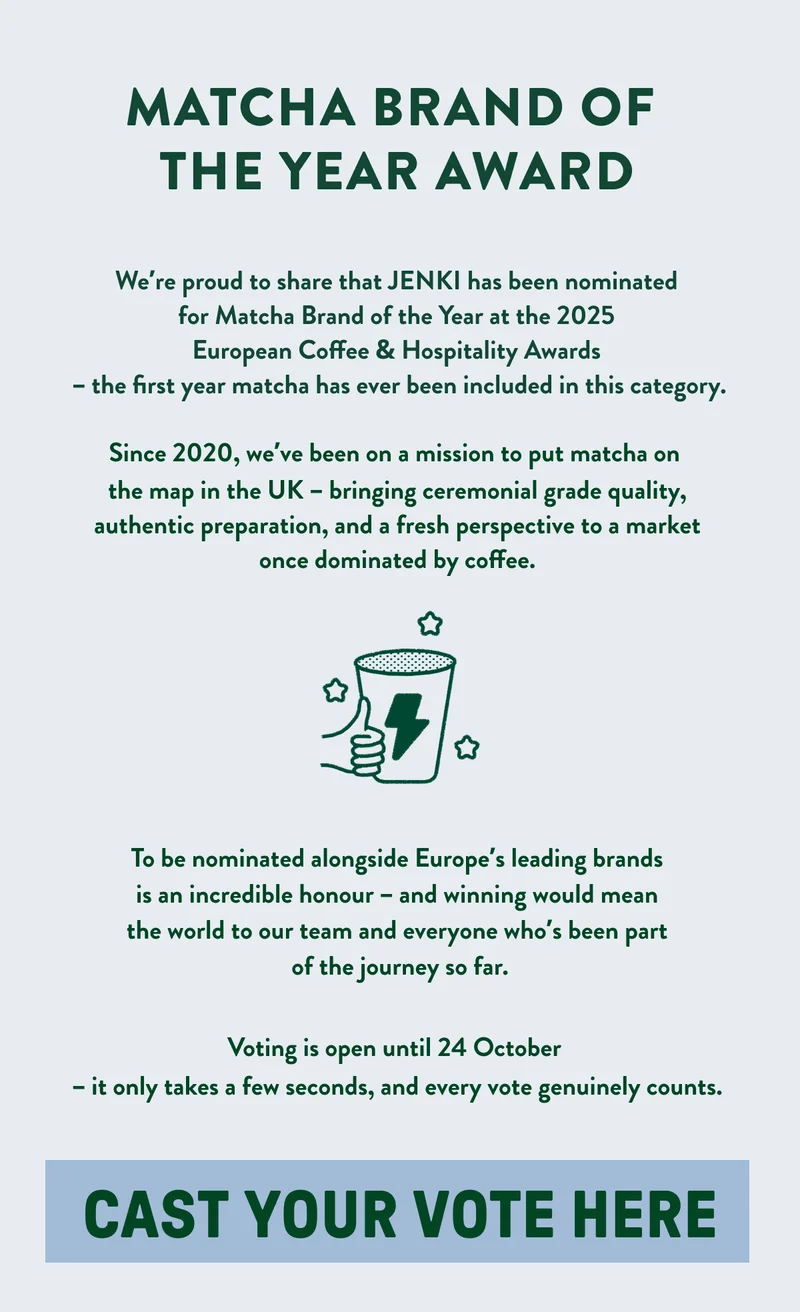 MATCHA BRAND OF THE YEAR AWARD

We're proud to share that JENKI has been nominated for Matcha Brand of the Year at the 2025 European Coffee & Hospitality Awards – the first year matcha has ever been included in this category.

Since 2020, we've been on a mission to put matcha on the map in the UK – bringing ceremonial grade quality, authentic preparation, and a fresh perspective to a market once dominated by coffee.

To be nominated alongside Europe's leading brands is an incredible honour – and winning would mean the world to our team and everyone who's been part of the journey so far.

Voting is open until 24 October – it only takes a few seconds, and every vote genuinely counts.

CAST YOUR VOTE HERE